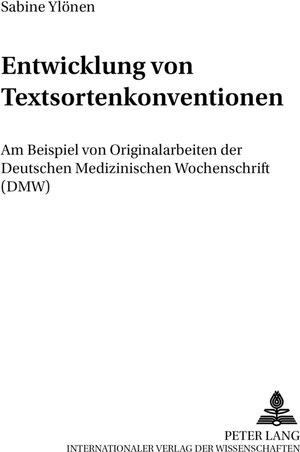 Sabine Ylönen

Entwicklung von Textsortenkonventionen

Am Beispiel von Originalarbeiten der Deutschen Medizinischen Wochenschrift (DMW)

PETER LANG
INTERNATIONALER VERLAG DER WISSENSCHAFTEN